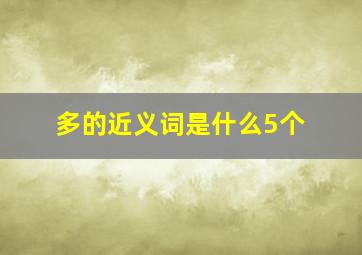 多的近义词是什么5个